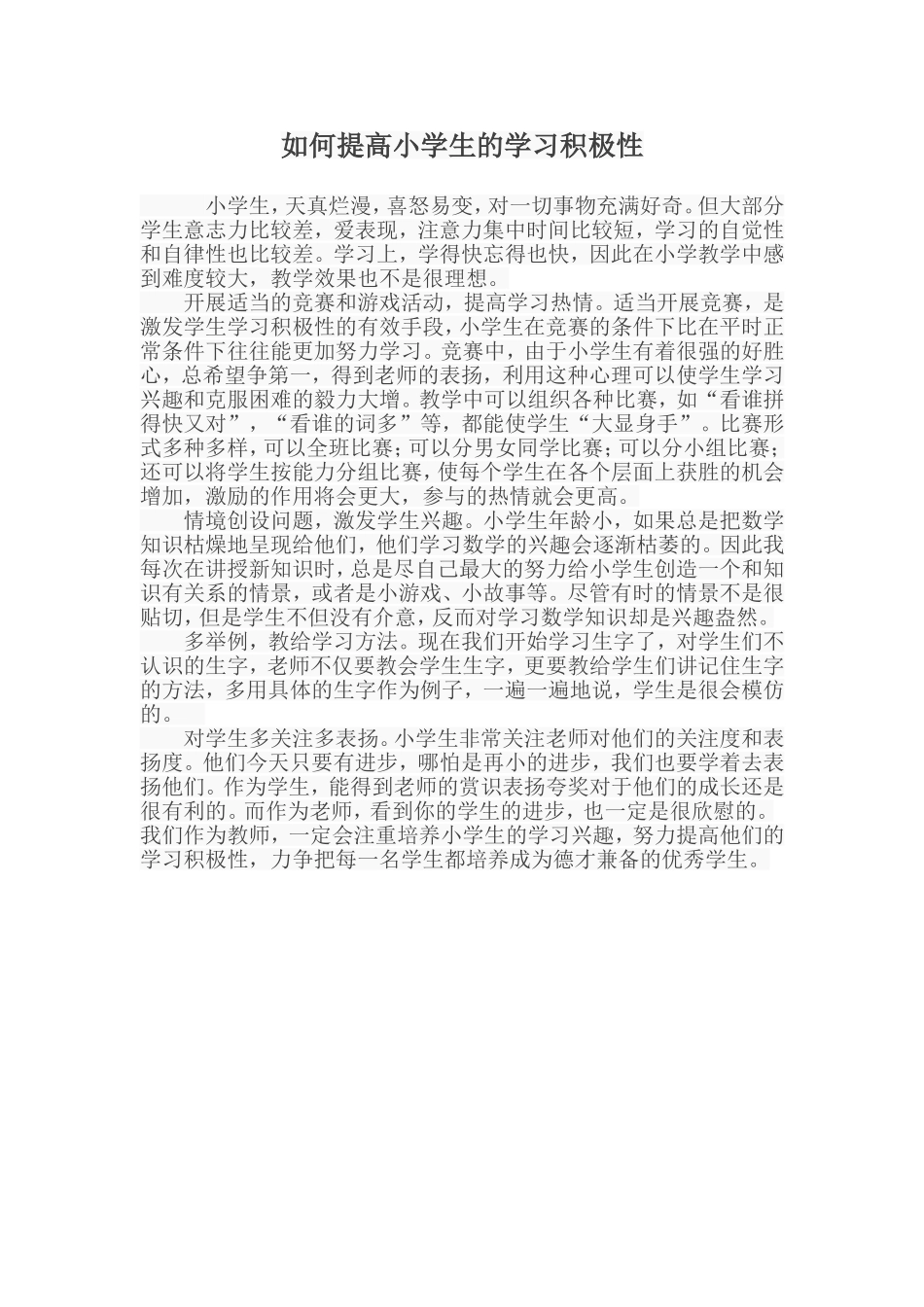 如何提高小学生的学习积极性

小学生，天真烂漫，喜怒易变，对一切事物充满好奇。但大部分学生意志力比较差，爱表现，注意力集中时间比较短，学习的自觉性和自律性也比较差。学习上，学得快忘得也快，因此在小学教学中感到难度较大，教学效果也不是很理想。

开展适当的竞赛和游戏活动，提高学习热情。适当开展竞赛，是激发学生学习积极性的有效手段，小学生在竞赛的条件下比在平时正常条件下往往能更加努力学习。竞赛中，由于小学生有着很强的好胜心，总希望争第一，得到老师的表扬，利用这种心理可以使学生学习兴趣和克服困难的毅力大增。教学中可以组织各种比赛，如“看谁拼得快又对”，“看谁的词多”等，都能使学生“大显身手”。比赛形式多种多样，可以全班比赛；可以分男女同学比赛；可以分小组比赛；还可以将学生按能力分组比赛，使每个学生在各个层面上获胜的机会增加，激励的作用将会更大，参与的热情就会更高。

情境创设问题，激发学生兴趣。小学生年龄小，如果总是把数学知识枯燥地呈现给他们，他们学习数学的兴趣会逐渐枯萎的。因此我每次在讲授新知识时，总是尽自己最大的努力给小学生创造一个和知识有关系的情景，或者是小游戏、小故事等。尽管有时的情景不是很贴切，但是学生不但没有介意，反而对学习数学知识却是兴趣盎然。

多举例，教给学习方法。现在我们开始学习生字了，对学生们不认识的生字，老师不仅要教会学生生字，更要教给学生们讲记住生字的方法，多用具体的生字作为例子，一遍一遍地说，学生是很会模仿的。

对学生多关注多表扬。小学生非常关注老师对他们的关注度和表扬度。他们今天只要有进步，哪怕是再小的进步，我们也要学着去表扬他们。作为学生，能得到老师的赏识表扬夸奖对于他们的成长还是很有利的。而作为老师，看到你的学生的进步，也一定是很欣慰的。我们作为教师，一定会注重培养小学生的学习兴趣，努力提高他们的学习积极性，力争把每一名学生都培养成为德才兼备的优秀学生。